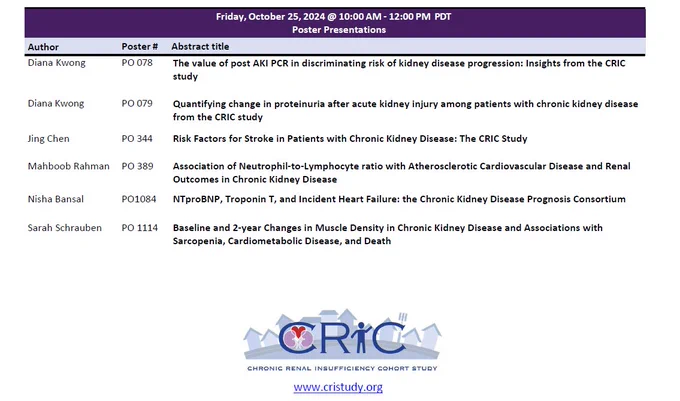 Friday, October 25, 2024 @ 10:00 AM - 12:00 PM PDT
Poster Presentations

| Author | Poster # | Abstract title |
|---|---|---|
| Diana Kwong | PO 078 | The value of post AKI PCR in discriminating risk of kidney disease progression: Insights from the CRIC study |
| Diana Kwong | PO 079 | Quantifying change in proteinuria after acute kidney injury among patients with chronic kidney disease from the CRIC study |
| Jing Chen | PO 344 | Risk Factors for Stroke in Patients with Chronic Kidney Disease: The CRIC Study |
| Mahboob Rahman | PO 389 | Association of Neutrophil-to-Lymphocyte ratio with Atherosclerotic Cardiovascular Disease and Renal Outcomes in Chronic Kidney Disease |
| Nisha Bansal | PO1084 | NTproBNP, Troponin T, and Incident Heart Failure: the Chronic Kidney Disease Prognosis Consortium |
| Sarah Schrauben | PO 1114 | Baseline and 2-year Changes in Muscle Density in Chronic Kidney Disease and Associations with Sarcopenia, Cardiometabolic Disease, and Death |

CRIC
CHRONIC RENAL INSUFFICIENCY COHORT STUDY
www.cristudy.org